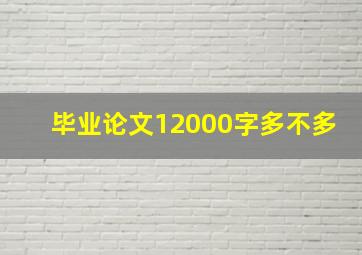 毕业论文12000字多不多